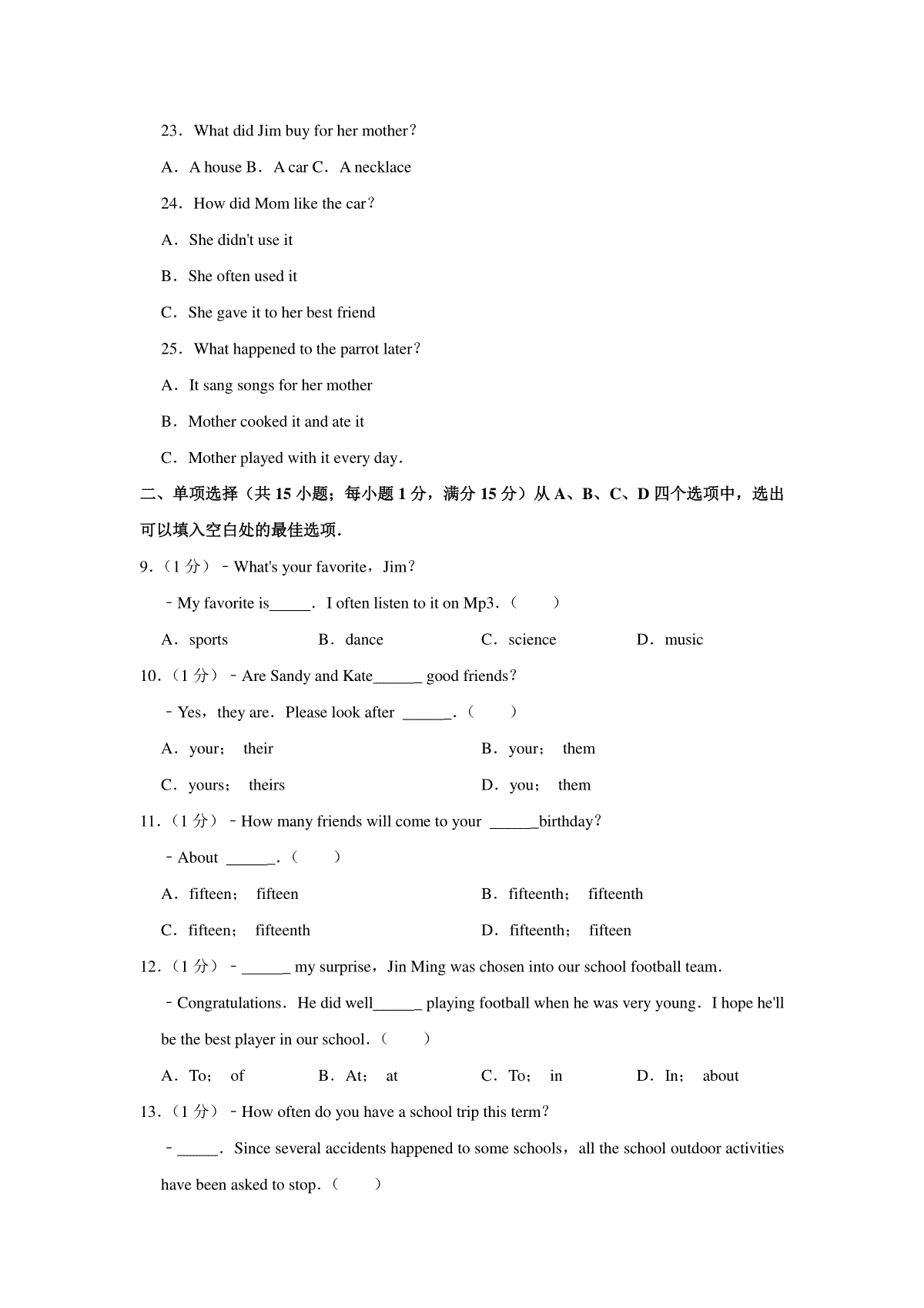 23．What did Jim buy for her mother？

A．A house B．A car C．A necklace

24．How did Mom like the car？

A．She didn't use it

B．She often used it

C．She gave it to her best friend

25．What happened to the parrot later？

A．It sang songs for her mother

B．Mother cooked it and ate it

C．Mother played with it every day.

二、单项选择（共 15 小题；每小题 1 分，满分 15 分）从 A、B、C、D 四个选项中，选出可以填入空白处的最佳选项．

9.（1 分）﹣What's your favorite，Jim？

﹣My favorite is\_\_\_\_\_．I often listen to it on Mp3．(　　)

A．sports　　B．dance　　C．science　　D．music

10.（1 分）﹣Are Sandy and Kate\_\_\_\_\_\_ good friends？

﹣Yes，they are．Please look after \_\_\_\_\_\_．(　　)

A．your；　their　　B．your；　them

C．yours；　theirs　　D．you；　them

11.（1 分）﹣How many friends will come to your \_\_\_\_\_\_birthday？

﹣About \_\_\_\_\_\_．(　　)

A．fifteen；　fifteen　　B．fifteenth；　fifteenth

C．fifteen；　fifteenth　　D．fifteenth；　fifteen

12.（1 分）﹣\_\_\_\_\_\_ my surprise，Jin Ming was chosen into our school football team．

﹣Congratulations．He did well\_\_\_\_\_\_ playing football when he was very young．I hope he'll be the best player in our school．(　　)

A．To；　of　　B．At；　at　　C．To；　in　　D．In；　about

13.（1 分）﹣How often do you have a school trip this term？

﹣\_\_\_\_\_．Since several accidents happened to some schools，all the school outdoor activities have been asked to stop．(　　)